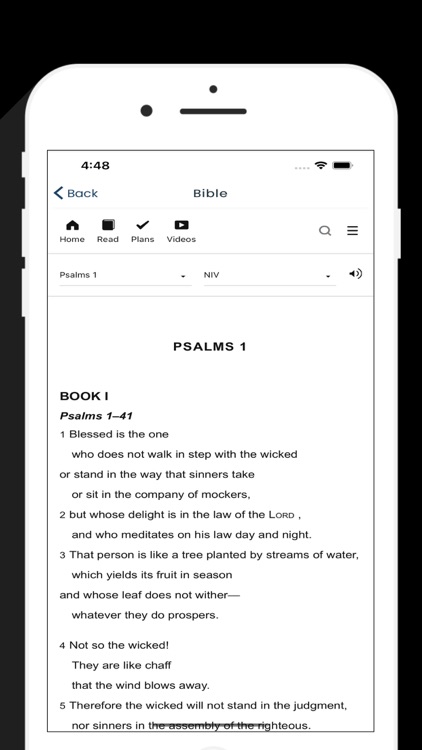 4:48

Back

Bible

Home Read Plans Videos

Psalms 1

NIV

PSALMS 1

BOOK I

Psalms 1–41

1 Blessed is the one
who does not walk in step with the wicked
or stand in the way that sinners take
or sit in the company of mockers,
2 but whose delight is in the law of the LORD ,
and who meditates on his law day and night.
3 That person is like a tree planted by streams of water,
which yields its fruit in season
and whose leaf does not wither—
whatever they do prospers.

4 Not so the wicked!
They are like chaff
that the wind blows away.
5 Therefore the wicked will not stand in the judgment,
nor sinners in the assembly of the righteous.